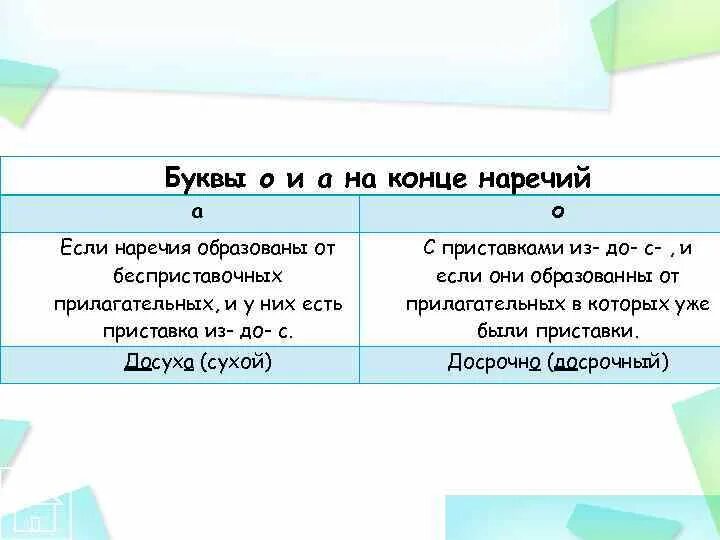 Буквы о и а на конце наречий

| а | о |
|---|---|
| Если наречия образованы от бесприставочных прилагательных, и у них есть приставка из- до- с. | С приставками из- до- с- , и если они образованны от прилагательных в которых уже были приставки. |
| Досуха (сухой) | Досрочно (досрочный) |